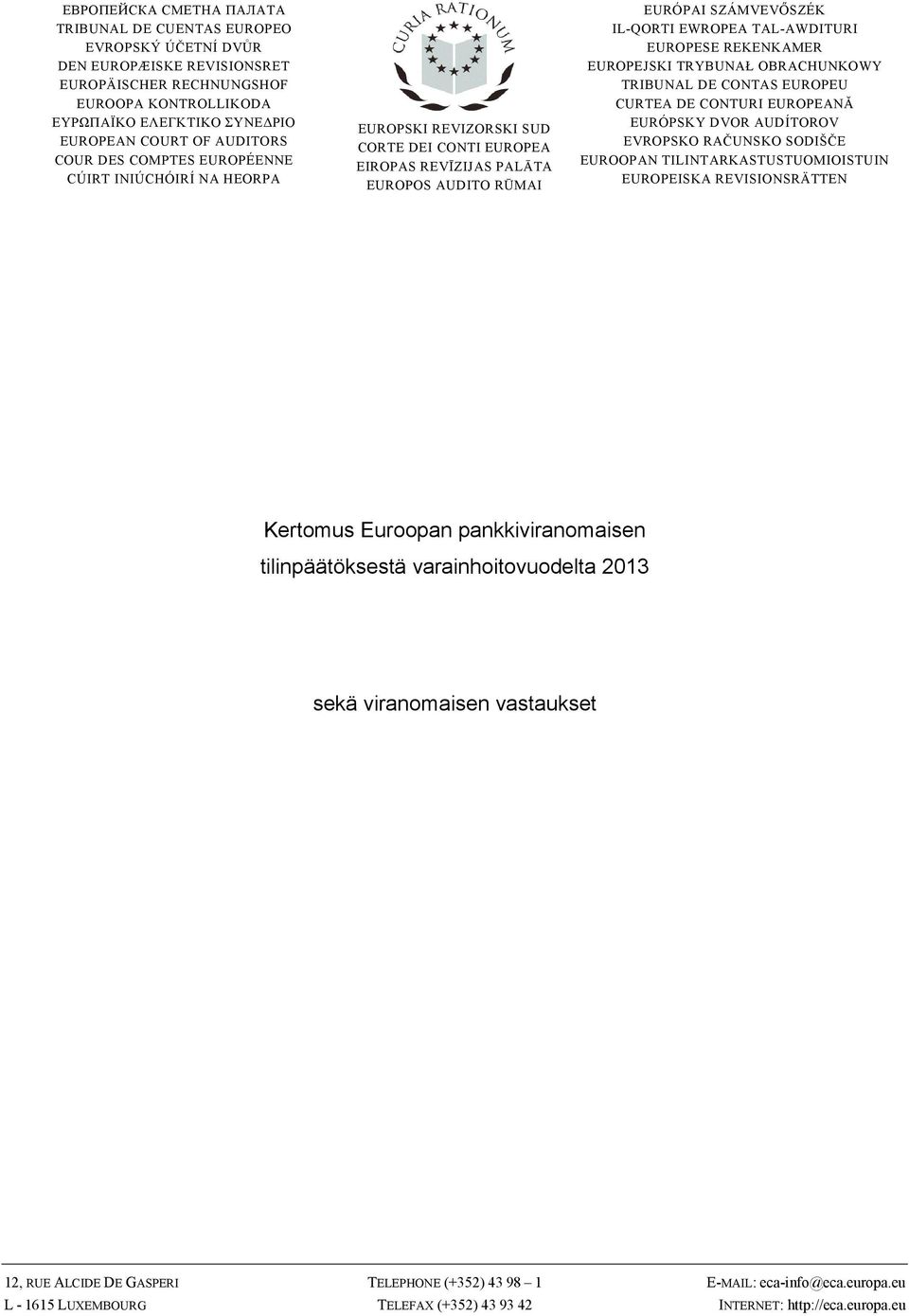 ЕВРОПЕЙСКА СМЕТНА ПАЛАТА
TRIBUNAL DE CUENTAS EUROPEO
EVROPSKÝ ÚČETNÍ DVŮR
DEN EUROPÆISKE REVISIONSRET
EUROPÄISCHER RECHNUNGSHOF
EUROOPA KONTROLLIKODA
ΕΥΡΩΠΑΪΚΟ ΕΛΕΓΚΤΙΚΟ ΣΥΝΕΔΡΙΟ
EUROPEAN COURT OF AUDITORS
COUR DES COMPTES EUROPÉENNE
CÚIRT INIÚCHÓIRÍ NA HEORPA

CURIA RATIONUM

EUROPSKI REVIZORSKI SUD
CORTE DEI CONTI EUROPEA
EIROPAS REVĪZIJAS PALĀTA
EUROPOS AUDITO RŪMAI

EURÓPAI SZÁMVEVŐSZÉK
IL-QORTI EWROPEA TAL-AWDITURI
EUROPESE REKENKAMER
EUROPEJSKI TRYBUNAŁ OBRACHUNKOWY
TRIBUNAL DE CONTAS EUROPEU
CURTEA DE CONTURI EUROPEANĂ
EURÓPSKY DVOR AUDÍTOROV
EVROPSKO RAČUNSKO SODIŠČE
EUROOPAN TILINTARKASTUSTUOMIOISTUIN
EUROPEISKA REVISIONSRÄTTEN

Kertomus Euroopan pankkiviranomaisen tilinpäätöksestä varainhoitovuodelta 2013

sekä viranomaisen vastaukset

12, RUE ALCIDE DE GASPERI
L - 1615 LUXEMBOURG

TELEPHONE (+352) 43 98 – 1
TELEFAX (+352) 43 93 42

E-MAIL: eca-info@eca.europa.eu
INTERNET: http://eca.europa.eu